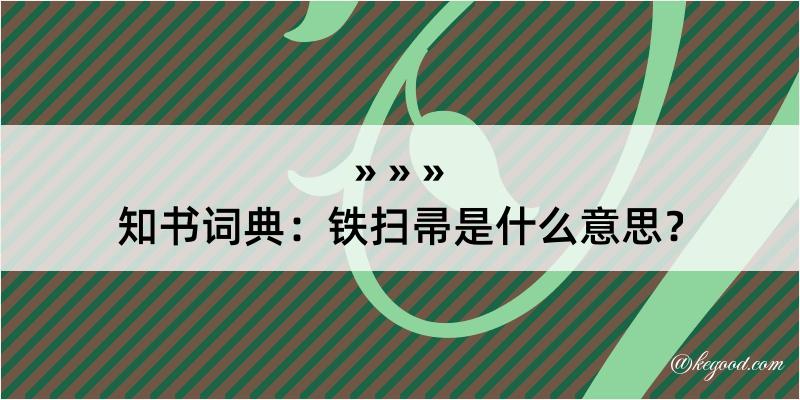 » » »
知书词典：铁扫帚是什么意思？

@kegood.com